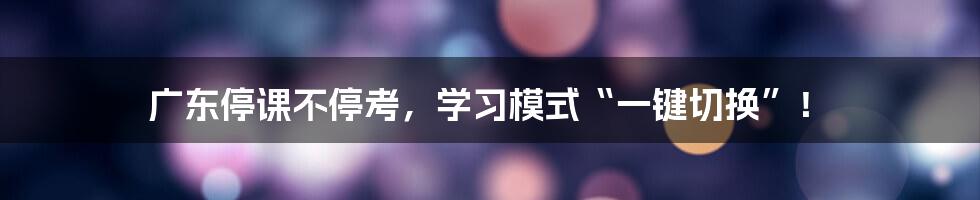 广东停课不停考，学习模式“一键切换”！